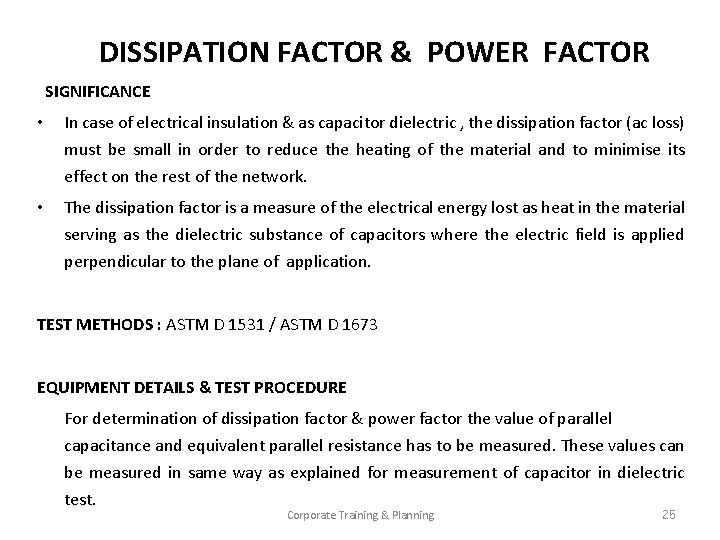 DISSIPATION FACTOR & POWER FACTOR

SIGNIFICANCE

• In case of electrical insulation & as capacitor dielectric , the dissipation factor (ac loss) must be small in order to reduce the heating of the material and to minimise its effect on the rest of the network.

• The dissipation factor is a measure of the electrical energy lost as heat in the material serving as the dielectric substance of capacitors where the electric field is applied perpendicular to the plane of application.

TEST METHODS : ASTM D 1531 / ASTM D 1673

EQUIPMENT DETAILS & TEST PROCEDURE

For determination of dissipation factor & power factor the value of parallel capacitance and equivalent parallel resistance has to be measured. These values can be measured in same way as explained for measurement of capacitor in dielectric test.

Corporate Training & Planning

25